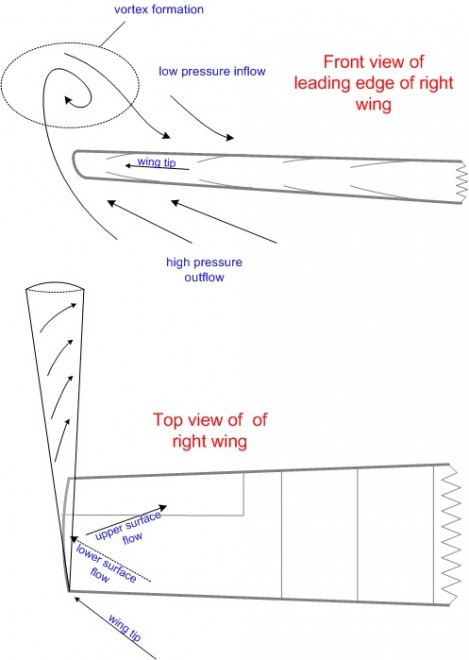 vortex formation

low pressure inflow

Front view of leading edge of right wing

wing tip

high pressure outflow

Top view of of right wing

upper surface flow

lower surface flow

wing tip